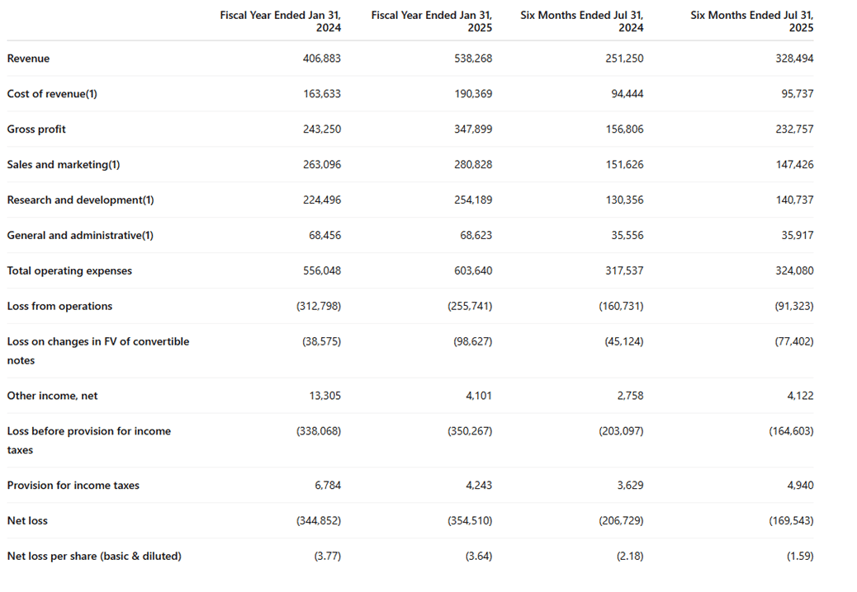 |  | Fiscal Year Ended Jan 31, 2024 | Fiscal Year Ended Jan 31, 2025 | Six Months Ended Jul 31, 2024 | Six Months Ended Jul 31, 2025 |
|---|---|---|---|---|
| Revenue | 406,883 | 538,268 | 251,250 | 328,494 |
| Cost of revenue(1) | 163,633 | 190,369 | 94,444 | 95,737 |
| Gross profit | 243,250 | 347,899 | 156,806 | 232,757 |
| Sales and marketing(1) | 263,096 | 280,828 | 151,626 | 147,426 |
| Research and development(1) | 224,496 | 254,189 | 130,356 | 140,737 |
| General and administrative(1) | 68,456 | 68,623 | 35,556 | 35,917 |
| Total operating expenses | 556,048 | 603,640 | 317,537 | 324,080 |
| Loss from operations | (312,798) | (255,741) | (160,731) | (91,323) |
| Loss on changes in FV of convertible notes | (38,575) | (98,627) | (45,124) | (77,402) |
| Other income, net | 13,305 | 4,101 | 2,758 | 4,122 |
| Loss before provision for income taxes | (338,068) | (350,267) | (203,097) | (164,603) |
| Provision for income taxes | 6,784 | 4,243 | 3,629 | 4,940 |
| Net loss | (344,852) | (354,510) | (206,729) | (169,543) |
| Net loss per share (basic & diluted) | (3.77) | (3.64) | (2.18) | (1.59) |